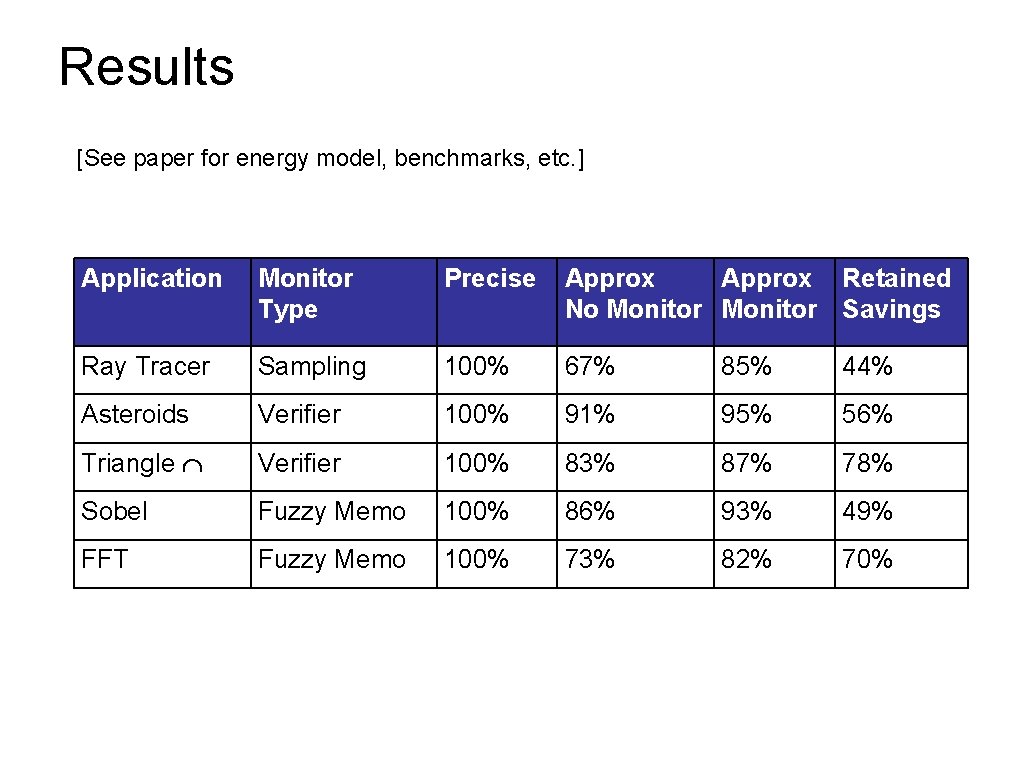 Results

[See paper for energy model, benchmarks, etc.]

| Application | Monitor Type | Precise | Approx No Monitor | Approx Monitor | Retained Savings |
|---|---|---|---|---|---|
| Ray Tracer | Sampling | 100% | 67% | 85% | 44% |
| Asteroids | Verifier | 100% | 91% | 95% | 56% |
| Triangle $\cap$ | Verifier | 100% | 83% | 87% | 78% |
| Sobel | Fuzzy Memo | 100% | 86% | 93% | 49% |
| FFT | Fuzzy Memo | 100% | 73% | 82% | 70% |